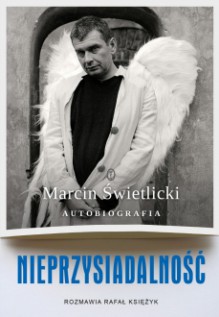 Marcin Świetlicki
AUTOBIOGRAFIA

NIEPRZYSIADALNOŚĆ

ROZMAWIA RAFAŁ KSIĘŻYK